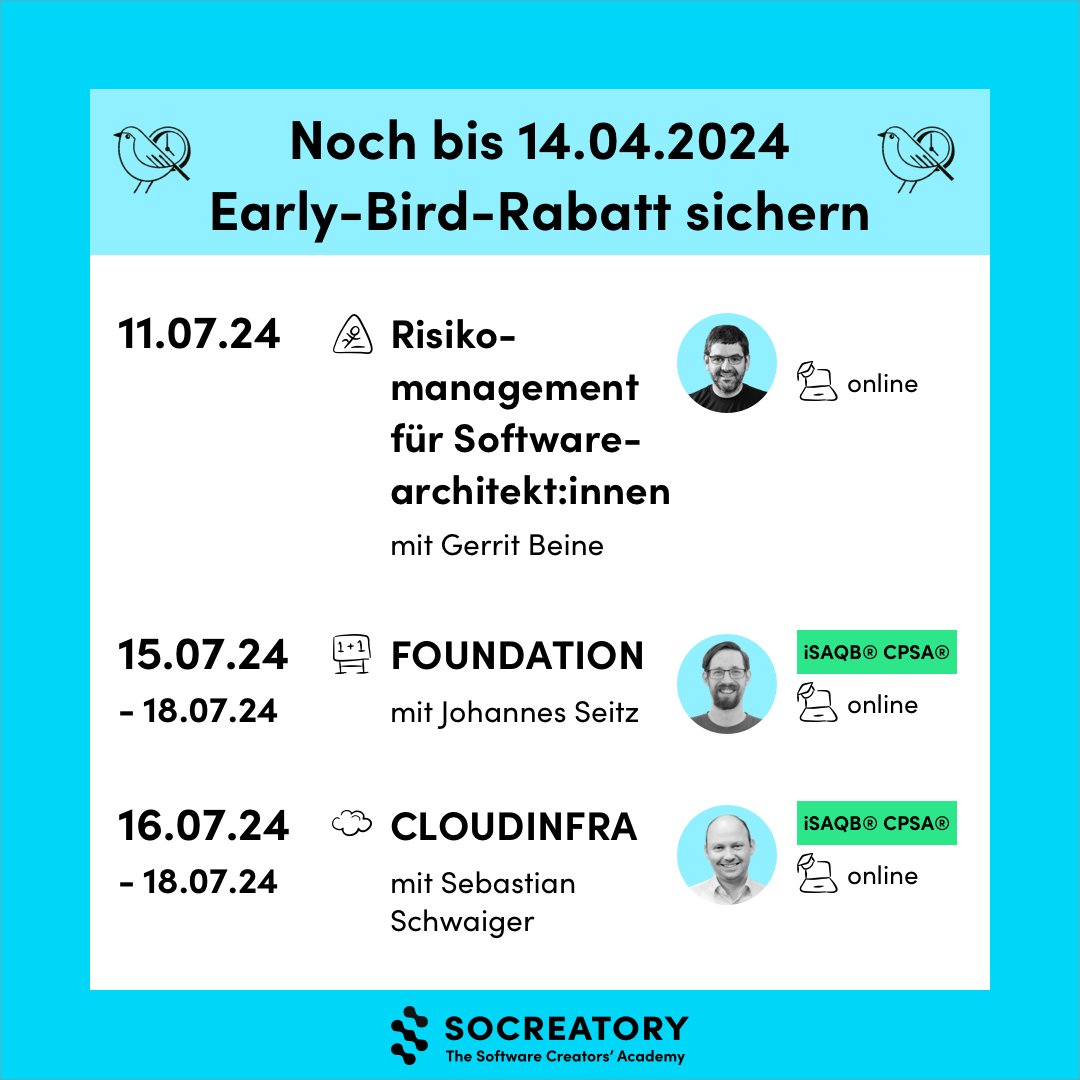 Noch bis 14.04.2024
Early-Bird-Rabatt sichern

11.07.24

Risikomanagement für Softwarearchitekt:innen

mit Gerrit Beine

online

15.07.24
- 18.07.24

1+1

FOUNDATION

mit Johannes Seitz

iSAQB® CPSA®

online

16.07.24
- 18.07.24

CLOUDINFRA

mit Sebastian Schwaiger

iSAQB® CPSA®

online

SOCREATORY
The Software Creators' Academy